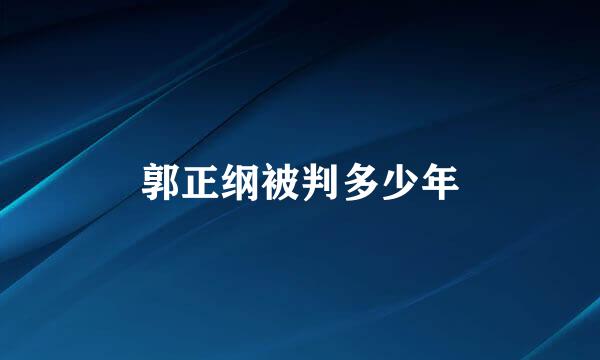 郭正纲被判多少年